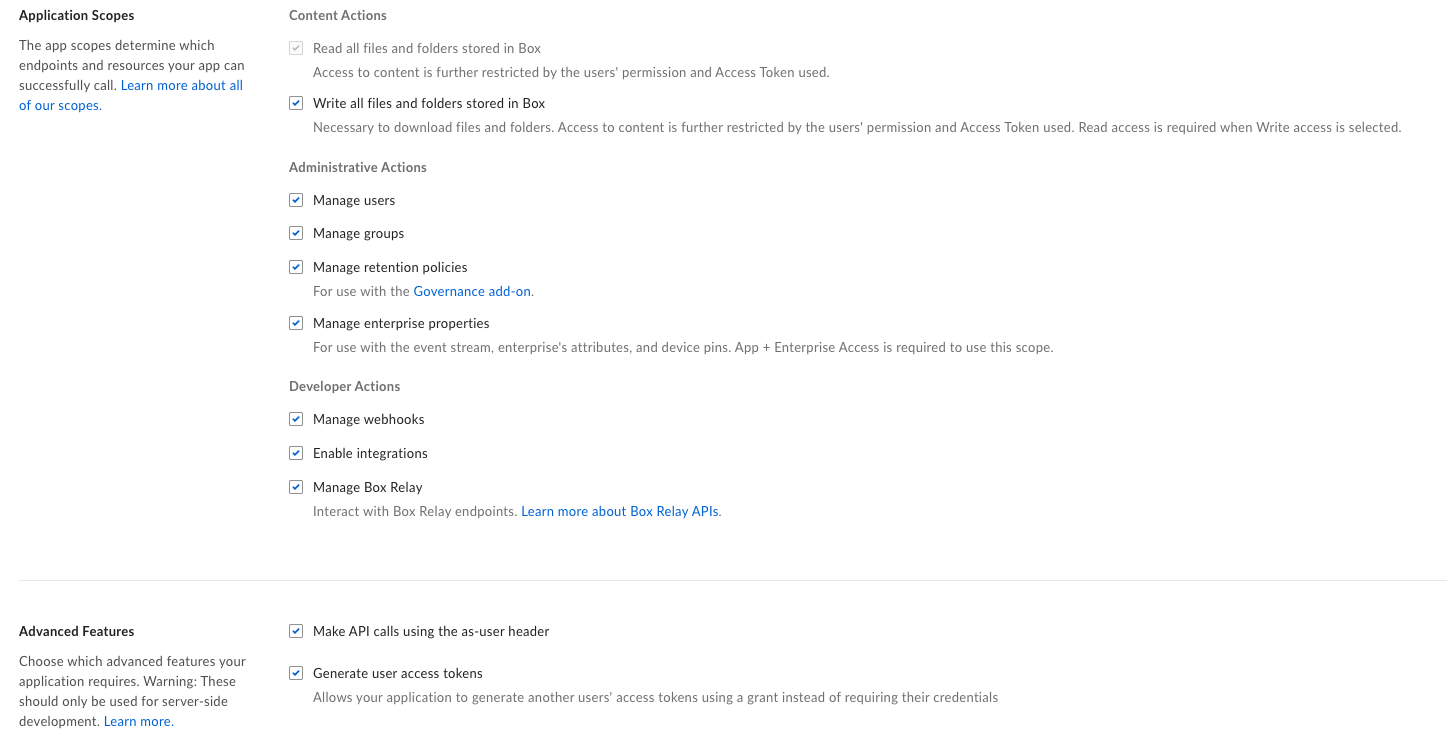 Application Scopes

The app scopes determine which endpoints and resources your app can successfully call. Learn more about all of our scopes.

Content Actions

Read all files and folders stored in Box
Access to content is further restricted by the users' permission and Access Token used.

Write all files and folders stored in Box
Necessary to download files and folders. Access to content is further restricted by the users' permission and Access Token used. Read access is required when Write access is selected.

Administrative Actions

Manage users

Manage groups

Manage retention policies
For use with the Governance add-on.

Manage enterprise properties
For use with the event stream, enterprise's attributes, and device pins. App + Enterprise Access is required to use this scope.

Developer Actions

Manage webhooks

Enable integrations

Manage Box Relay
Interact with Box Relay endpoints. Learn more about Box Relay APIs.

Advanced Features

Choose which advanced features your application requires. Warning: These should only be used for server-side development. Learn more.

Make API calls using the as-user header

Generate user access tokens
Allows your application to generate another users' access tokens using a grant instead of requiring their credentials